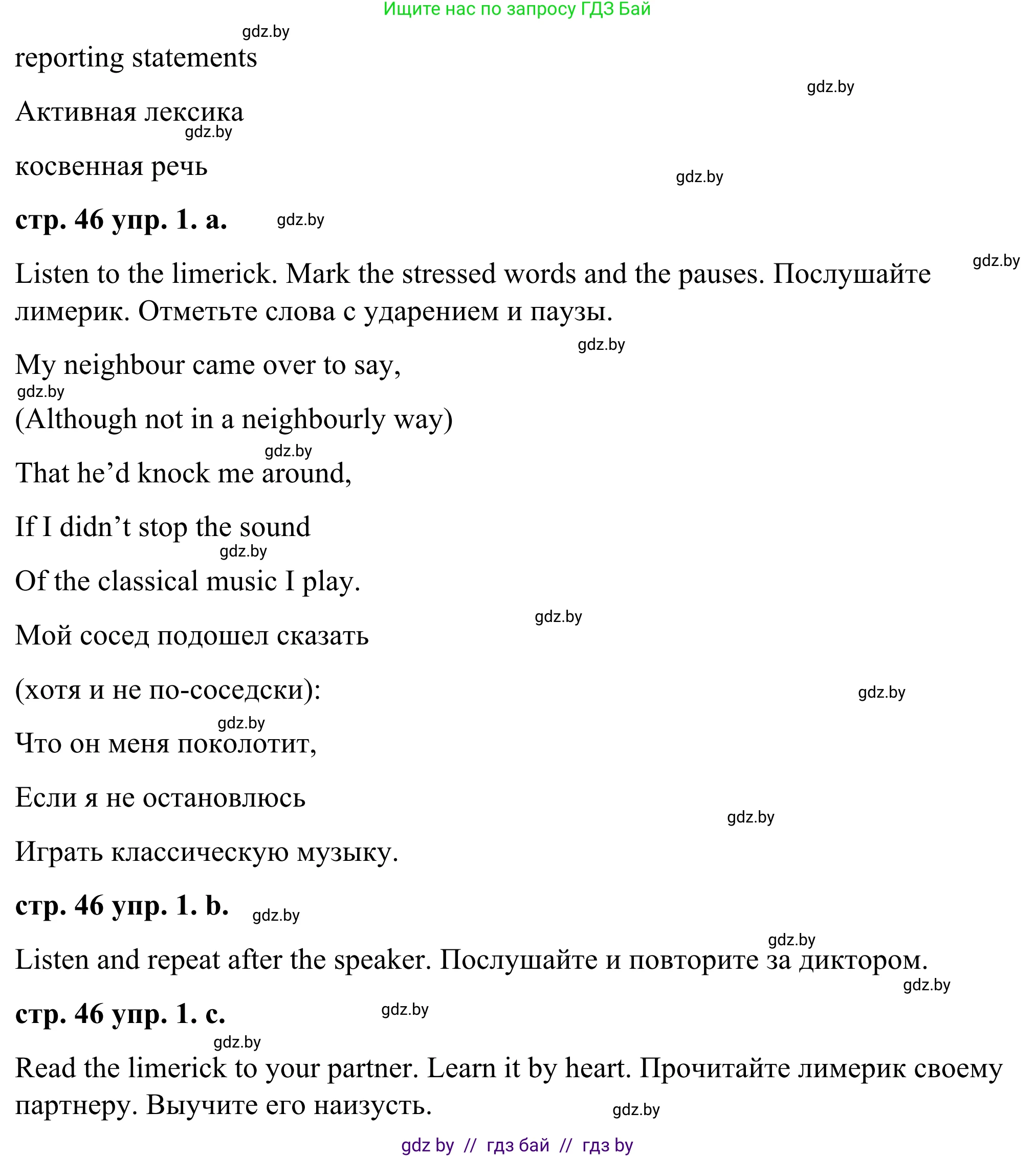 Ищите нас по запросу ГДЗ Бай

gdz.by

reporting statements

gdz.by

Активная лексика

gdz.by

косвенная речь

gdz.by

**стр. 46 упр. 1. a.** gdz.by

gdz.by

Listen to the limerick. Mark the stressed words and the pauses. Послушайте лимерик. Отметьте слова с ударением и паузы.

gdz.by

My neighbour came over to say,

gdz.by

(Although not in a neighbourly way)

gdz.by

That he’d knock me around,

If I didn’t stop the sound

gdz.by

Of the classical music I play.

gdz.by

Мой сосед подошел сказать

(хотя и не по-соседски):

gdz.by

gdz.by

Что он меня поколотит,

Если я не остановлюсь

gdz.by

Играть классическую музыку.

**стр. 46 упр. 1. b.** gdz.by

gdz.by

Listen and repeat after the speaker. Послушайте и повторите за диктором.

gdz.by

**стр. 46 упр. 1. c.** gdz.by

gdz.by

Read the limerick to your partner. Learn it by heart. Прочитайте лимерик своему партнеру. Выучите его наизусть.

gdz.by

gdz by // гдз бай // гдз by